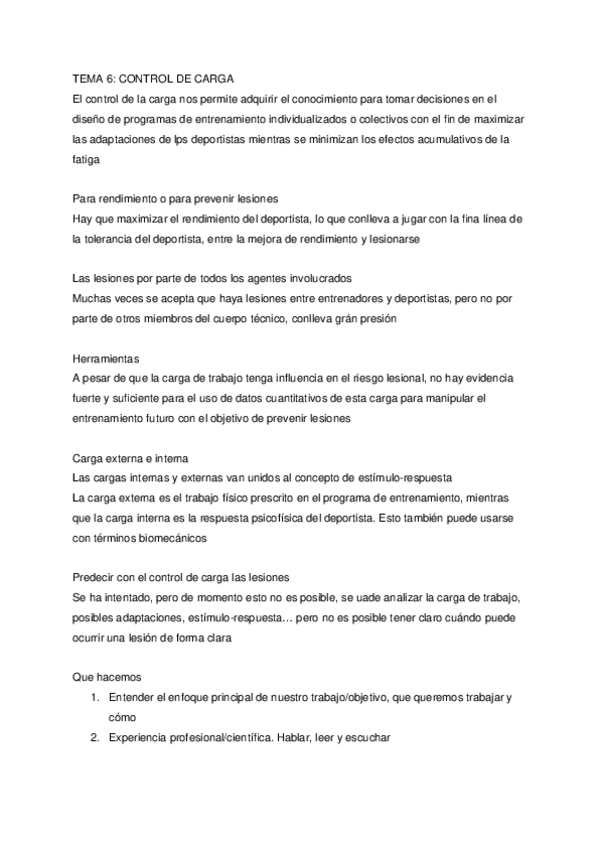 TEMA 6: CONTROL DE CARGA
El control de la carga nos permite adquirir el conocimiento para tomar decisiones en el diseño de programas de entrenamiento individualizados o colectivos con el fin de maximizar las adaptaciones de lps deportistas mientras se minimizan los efectos acumulativos de la fatiga

Para rendimiento o para prevenir lesiones
Hay que maximizar el rendimiento del deportista, lo que conlleva a jugar con la fina línea de la tolerancia del deportista, entre la mejora de rendimiento y lesionarse

Las lesiones por parte de todos los agentes involucrados
Muchas veces se acepta que haya lesiones entre entrenadores y deportistas, pero no por parte de otros miembros del cuerpo técnico, conlleva grán presión

Herramientas
A pesar de que la carga de trabajo tenga influencia en el riesgo lesional, no hay evidencia fuerte y suficiente para el uso de datos cuantitativos de esta carga para manipular el entrenamiento futuro con el objetivo de prevenir lesiones

Carga externa e interna
Las cargas internas y externas van unidos al concepto de estímulo-respuesta
La carga externa es el trabajo físico prescrito en el programa de entrenamiento, mientras que la carga interna es la respuesta psicofísica del deportista. Esto también puede usarse con términos biomecánicos

Predecir con el control de carga las lesiones
Se ha intentado, pero de momento esto no es posible, se uade analizar la carga de trabajo, posibles adaptaciones, estímulo-respuesta… pero no es posible tener claro cuándo puede ocurrir una lesión de forma clara

Que hacemos
1. Entender el enfoque principal de nuestro trabajo/objetivo, que queremos trabajar y cómo
2. Experiencia profesional/científica. Hablar, leer y escuchar